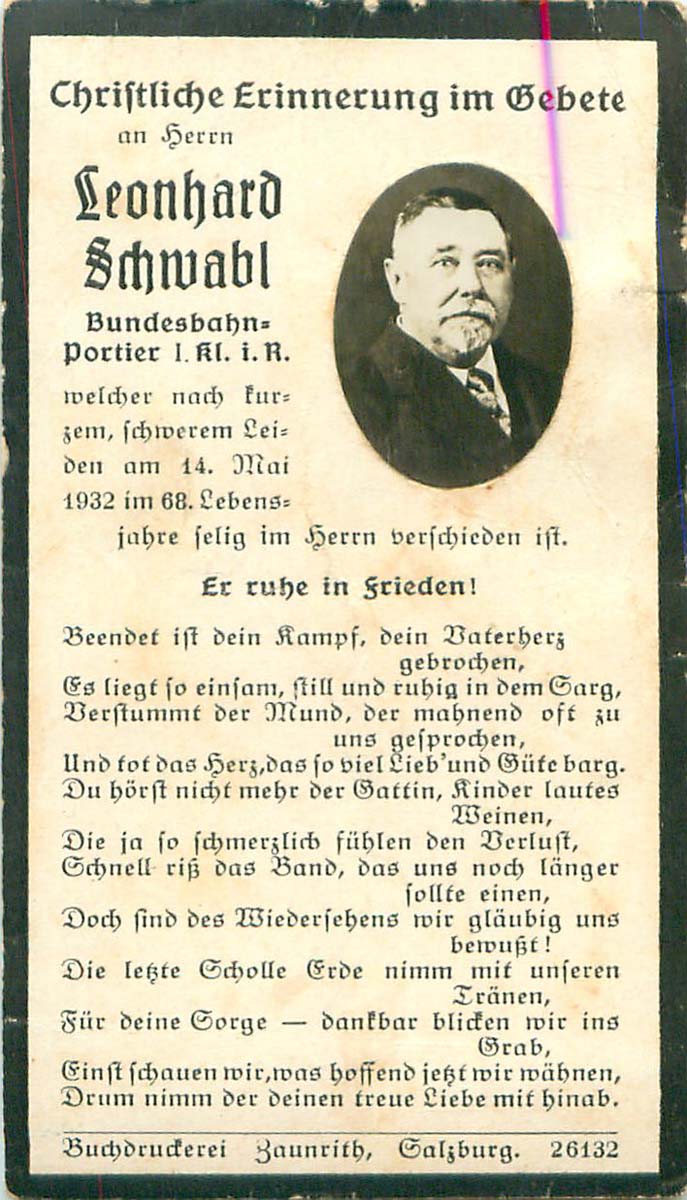 Christliche Erinnerung im Gebete

an Herrn

Leonhard Schwabl

Bundesbahn-Portier I. Kl. i. R.

welcher nach kurzem, schwerem Leiden am 14. Mai 1932 im 68. Lebensjahre selig im Herrn verschieden ist.

Er ruhe in Frieden!

Beendet ist dein Kampf, dein Vaterherz gebrochen,
Es liegt so einsam, still und ruhig in dem Sarg,
Verstummt der Mund, der mahnend oft zu uns gesprochen,
Und tot das Herz, das so viel Lieb' und Güte barg.
Du hörst nicht mehr der Gattin, Kinder lautes Weinen,
Die ja so schmerzlich fühlen den Verlust,
Schnell riß das Band, das uns noch länger sollte einen,
Doch sind des Wiedersehens wir gläubig uns bewußt!
Die letzte Scholle Erde nimm mit unseren Tränen,
Für deine Sorge — dankbar blicken wir ins Grab,
Einst schauen wir, was hoffend jetzt wir wähnen,
Drum nimm der deinen treue Liebe mit hinab.

Buchdruckerei Zaunrith, Salzburg. 26132